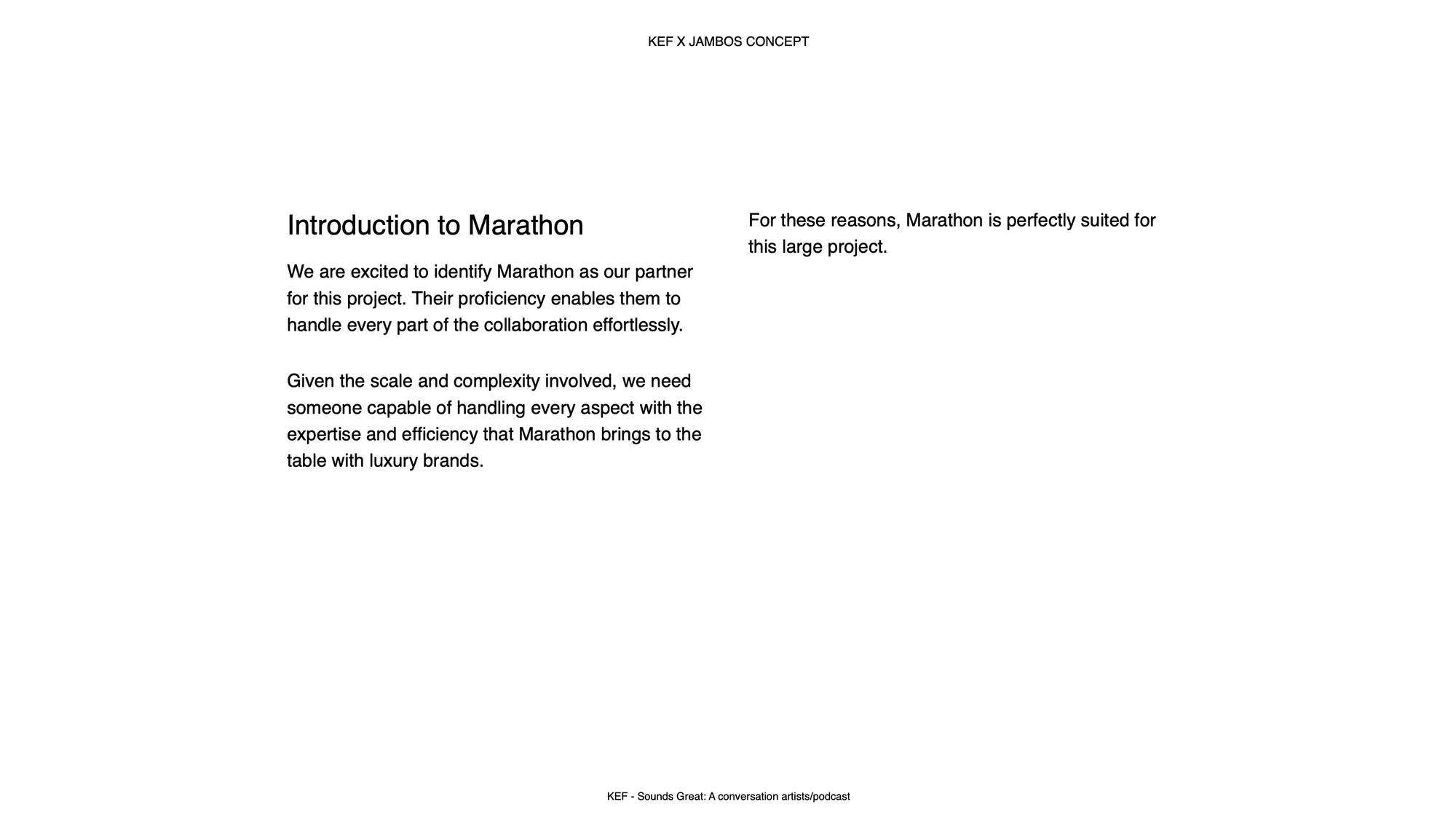 KEF X JAMBOS CONCEPT

Introduction to Marathon

We are excited to identify Marathon as our partner for this project. Their proficiency enables them to handle every part of the collaboration effortlessly.

Given the scale and complexity involved, we need someone capable of handling every aspect with the expertise and efficiency that Marathon brings to the table with luxury brands.

For these reasons, Marathon is perfectly suited for this large project.

KEF - Sounds Great: A conversation artists/podcast